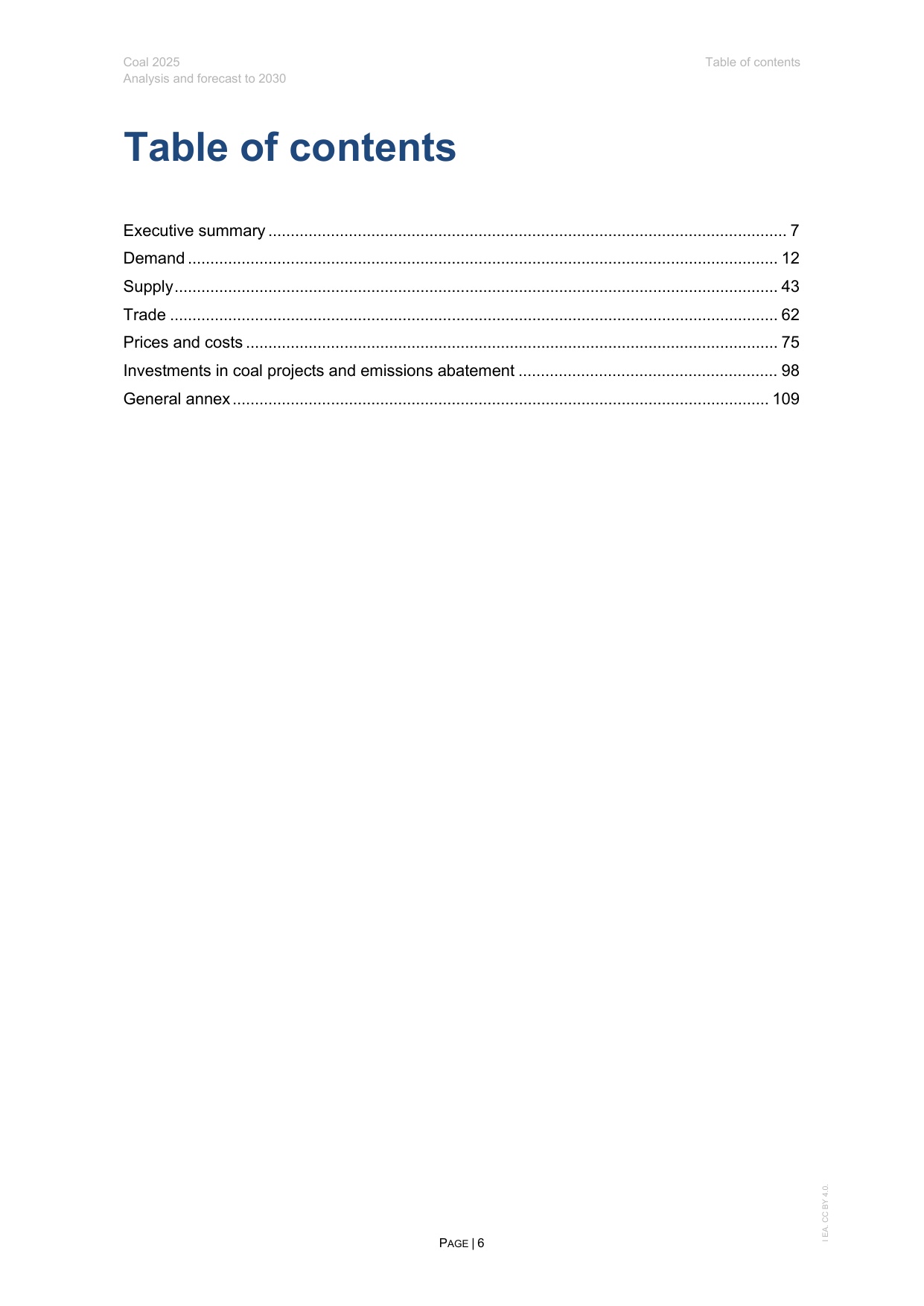 Coal 2025
Analysis and forecast to 2030

Table of contents

Table of contents

Executive summary 7
Demand 12
Supply 43
Trade 62
Prices and costs 75
Investments in coal projects and emissions abatement 98
General annex 109

PAGE | 6

I EA. CC BY 4.0.